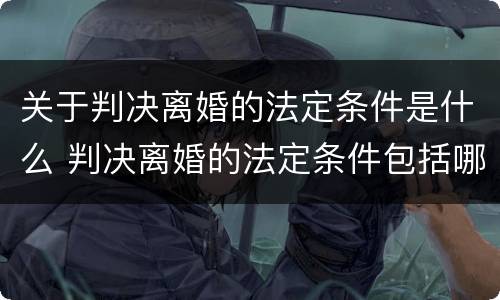 关于判决离婚的法定条件是什么 判决离婚的法定条件包括哪